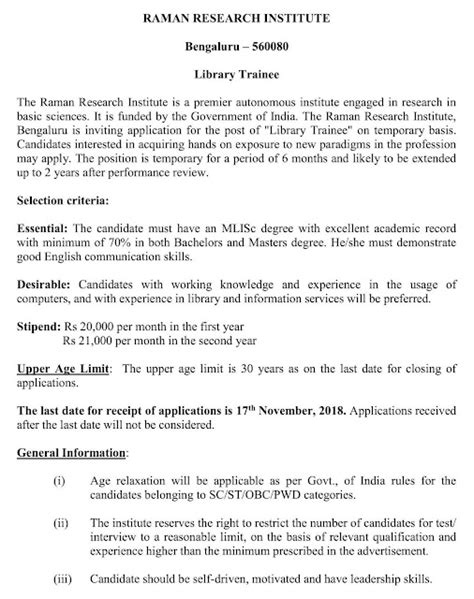 RAMAN RESEARCH INSTITUTE

Bengaluru – 560080

Library Trainee

The Raman Research Institute is a premier autonomous institute engaged in research in basic sciences. It is funded by the Government of India. The Raman Research Institute, Bengaluru is inviting application for the post of "Library Trainee" on temporary basis. Candidates interested in acquiring hands on exposure to new paradigms in the profession may apply. The position is temporary for a period of 6 months and likely to be extended up to 2 years after performance review.

Selection criteria:

Essential: The candidate must have an MLISc degree with excellent academic record with minimum of 70% in both Bachelors and Masters degree. He/she must demonstrate good English communication skills.

Desirable: Candidates with working knowledge and experience in the usage of computers, and with experience in library and information services will be preferred.

Stipend: Rs 20,000 per month in the first year
Rs 21,000 per month in the second year

Upper Age Limit: The upper age limit is 30 years as on the last date for closing of applications.

The last date for receipt of applications is 17$^{th}$ November, 2018. Applications received after the last date will not be considered.

General Information:

(i) Age relaxation will be applicable as per Govt., of India rules for the candidates belonging to SC/ST/OBC/PWD categories.

(ii) The institute reserves the right to restrict the number of candidates for test/ interview to a reasonable limit, on the basis of relevant qualification and experience higher than the minimum prescribed in the advertisement.

(iii) Candidate should be self-driven, motivated and have leadership skills.